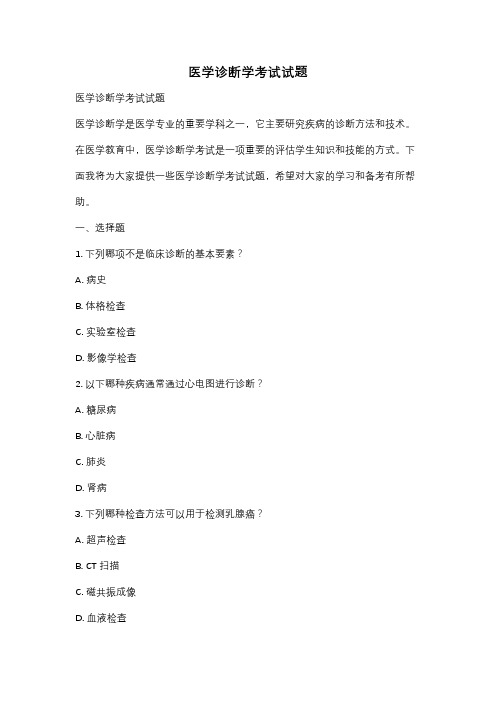 医学诊断学考试试题

医学诊断学考试试题

医学诊断学是医学专业的重要学科之一，它主要研究疾病的诊断方法和技术。在医学教育中，医学诊断学考试是一项重要的评估学生知识和技能的方式。下面我将为大家提供一些医学诊断学考试试题，希望对大家的学习和备考有所帮助。

一、选择题

1. 下列哪项不是临床诊断的基本要素？

A. 病史

B. 体格检查

C. 实验室检查

D. 影像学检查

2. 以下哪种疾病通常通过心电图进行诊断？

A. 糖尿病

B. 心脏病

C. 肺炎

D. 肾病

3. 下列哪种检查方法可以用于检测乳腺癌？

A. 超声检查

B. CT 扫描

C. 磁共振成像

D. 血液检查